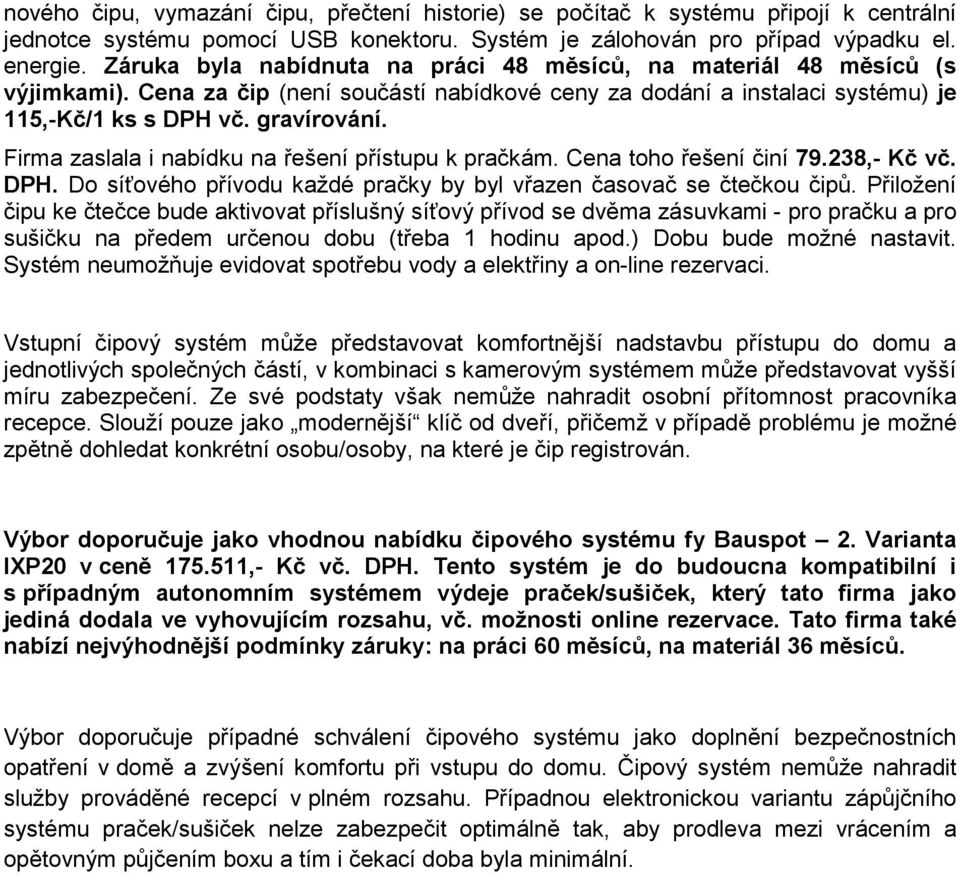 nového čipu, vymazání čipu, přečtení historie) se počítač k systému připojí k centrální jednotce systému pomocí USB konektoru. Systém je zálohován pro případ výpadku el. energie. Záruka byla nabídnuta na práci 48 měsíců, na materiál 48 měsíců (s výjimkami). Cena za čip (není součástí nabídkové ceny za dodání a instalaci systému) je 115,-Kč/1 ks s DPH vč. gravírování.

Firma zaslala i nabídku na řešení přístupu k pračkám. Cena toho řešení činí 79.238,- Kč vč. DPH. Do síťového přívodu každé pračky by byl vřazen časovač se čtečkou čipů. Přiložení čipu ke čtečce bude aktivovat příslušný síťový přívod se dvěma zásuvkami - pro pračku a pro sušičku na předem určenou dobu (třeba 1 hodinu apod.) Dobu bude možné nastavit. Systém neumožňuje evidovat spotřebu vody a elektřiny a on-line rezervaci.

Vstupní čipový systém může představovat komfortnější nadstavbu přístupu do domu a jednotlivých společných částí, v kombinaci s kamerovým systémem může představovat vyšší míru zabezpečení. Ze své podstaty však nemůže nahradit osobní přítomnost pracovníka recepce. Slouží pouze jako „modernější“ klíč od dveří, přičemž v případě problému je možné zpětně dohledat konkrétní osobu/osoby, na které je čip registrován.

Výbor doporučuje jako vhodnou nabídku čipového systému fy Bauspot – 2. Varianta IXP20 v ceně 175.511,- Kč vč. DPH. Tento systém je do budoucna kompatibilní i s případným autonomním systémem výdeje praček/sušiček, který tato firma jako jediná dodala ve vyhovujícím rozsahu, vč. možnosti online rezervace. Tato firma také nabízí nejvýhodnější podmínky záruky: na práci 60 měsíců, na materiál 36 měsíců.

Výbor doporučuje případné schválení čipového systému jako doplnění bezpečnostních opatření v domě a zvýšení komfortu při vstupu do domu. Čipový systém nemůže nahradit služby prováděné recepcí v plném rozsahu. Případnou elektronickou variantu zápůjčního systému praček/sušiček nelze zabezpečit optimálně tak, aby prodleva mezi vrácením a opětovným půjčením boxu a tím i čekací doba byla minimální.